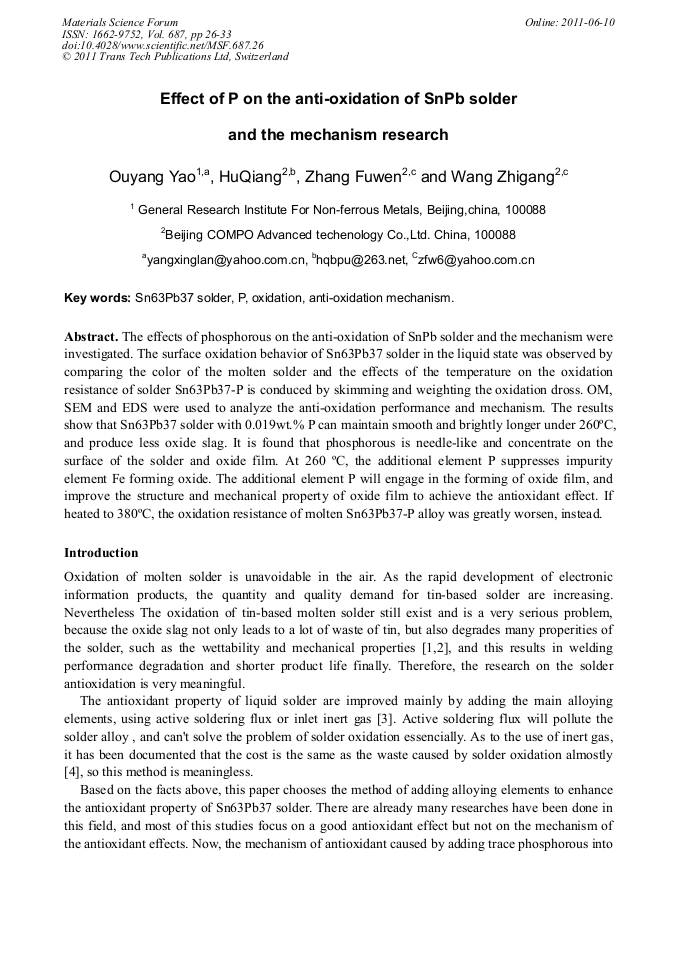 Materials Science Forum
ISSN: 1662-9752, Vol. 687, pp 26-33
doi:10.4028/www.scientific.net/MSF.687.26
© 2011 Trans Tech Publications Ltd, Switzerland

Online: 2011-06-10

Effect of P on the anti-oxidation of SnPb solder

and the mechanism research

Ouyang Yao$^{1,a}$, HuQiang$^{2,b}$, Zhang Fuwen$^{2,c}$ and Wang Zhigang$^{2,c}$

$^1$ General Research Institute For Non-ferrous Metals, Beijing,china, 100088

$^2$Beijing COMPO Advanced techenology Co.,Ltd. China, 100088

$^a$yangxinglan@yahoo.com.cn, $^b$hqbpu@263.net, $^c$zfw6@yahoo.com.cn

Key words: Sn63Pb37 solder, P, oxidation, anti-oxidation mechanism.

Abstract. The effects of phosphorous on the anti-oxidation of SnPb solder and the mechanism were investigated. The surface oxidation behavior of Sn63Pb37 solder in the liquid state was observed by comparing the color of the molten solder and the effects of the temperature on the oxidation resistance of solder Sn63Pb37-P is conduced by skimming and weighting the oxidation dross. OM, SEM and EDS were used to analyze the anti-oxidation performance and mechanism. The results show that Sn63Pb37 solder with 0.019wt.% P can maintain smooth and brightly longer under 260ºC, and produce less oxide slag. It is found that phosphorous is needle-like and concentrate on the surface of the solder and oxide film. At 260 ºC, the additional element P suppresses impurity element Fe forming oxide. The additional element P will engage in the forming of oxide film, and improve the structure and mechanical property of oxide film to achieve the antioxidant effect. If heated to 380ºC, the oxidation resistance of molten Sn63Pb37-P alloy was greatly worsen, instead.

Introduction

Oxidation of molten solder is unavoidable in the air. As the rapid development of electronic information products, the quantity and quality demand for tin-based solder are increasing. Nevertheless The oxidation of tin-based molten solder still exist and is a very serious problem, because the oxide slag not only leads to a lot of waste of tin, but also degrades many properities of the solder, such as the wettability and mechanical properties [1,2], and this results in welding performance degradation and shorter product life finally. Therefore, the research on the solder antioxidation is very meaningful.

The antioxidant property of liquid solder are improved mainly by adding the main alloying elements, using active soldering flux or inlet inert gas [3]. Active soldering flux will pollute the solder alloy , and can't solve the problem of solder oxidation essencially. As to the use of inert gas, it has been documented that the cost is the same as the waste caused by solder oxidation almostly [4], so this method is meaningless.

Based on the facts above, this paper chooses the method of adding alloying elements to enhance the antioxidant property of Sn63Pb37 solder. There are already many researches have been done in this field, and most of this studies focus on a good antioxidant effect but not on the mechanism of the antioxidant effects. Now, the mechanism of antioxidant caused by adding trace phosphorous into